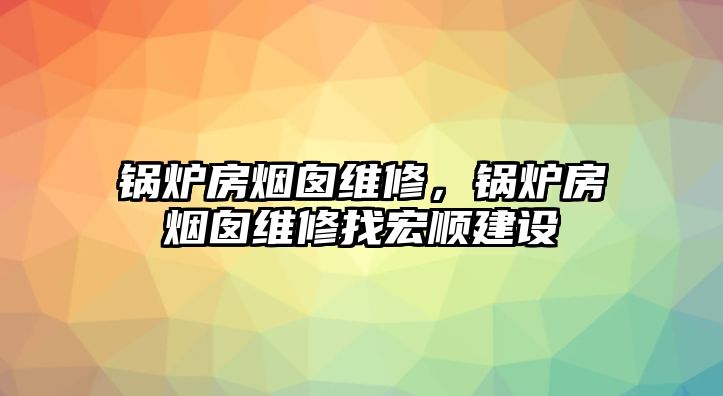 锅炉房烟囱维修，锅炉房烟囱维修找宏顺建设